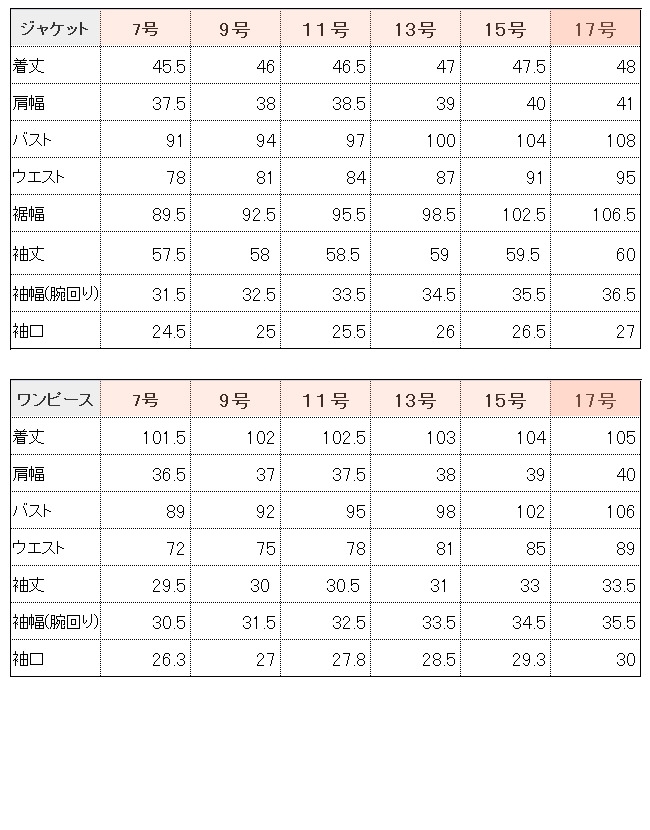 | ジャケット | 7号 | 9号 | 11号 | 13号 | 15号 | 17号 |
|---|---|---|---|---|---|---|
| 着丈 | 45.5 | 46 | 46.5 | 47 | 47.5 | 48 |
| 肩幅 | 37.5 | 38 | 38.5 | 39 | 40 | 41 |
| バスト | 91 | 94 | 97 | 100 | 104 | 108 |
| ウエスト | 78 | 81 | 84 | 87 | 91 | 95 |
| 裾幅 | 89.5 | 92.5 | 95.5 | 98.5 | 102.5 | 106.5 |
| 袖丈 | 57.5 | 58 | 58.5 | 59 | 59.5 | 60 |
| 袖幅(腕回り) | 31.5 | 32.5 | 33.5 | 34.5 | 35.5 | 36.5 |
| 袖口 | 24.5 | 25 | 25.5 | 26 | 26.5 | 27 |

| ワンピース | 7号 | 9号 | 11号 | 13号 | 15号 | 17号 |
|---|---|---|---|---|---|---|
| 着丈 | 101.5 | 102 | 102.5 | 103 | 104 | 105 |
| 肩幅 | 36.5 | 37 | 37.5 | 38 | 39 | 40 |
| バスト | 89 | 92 | 95 | 98 | 102 | 106 |
| ウエスト | 72 | 75 | 78 | 81 | 85 | 89 |
| 袖丈 | 29.5 | 30 | 30.5 | 31 | 33 | 33.5 |
| 袖幅(腕回り) | 30.5 | 31.5 | 32.5 | 33.5 | 34.5 | 35.5 |
| 袖口 | 26.3 | 27 | 27.8 | 28.5 | 29.3 | 30 |